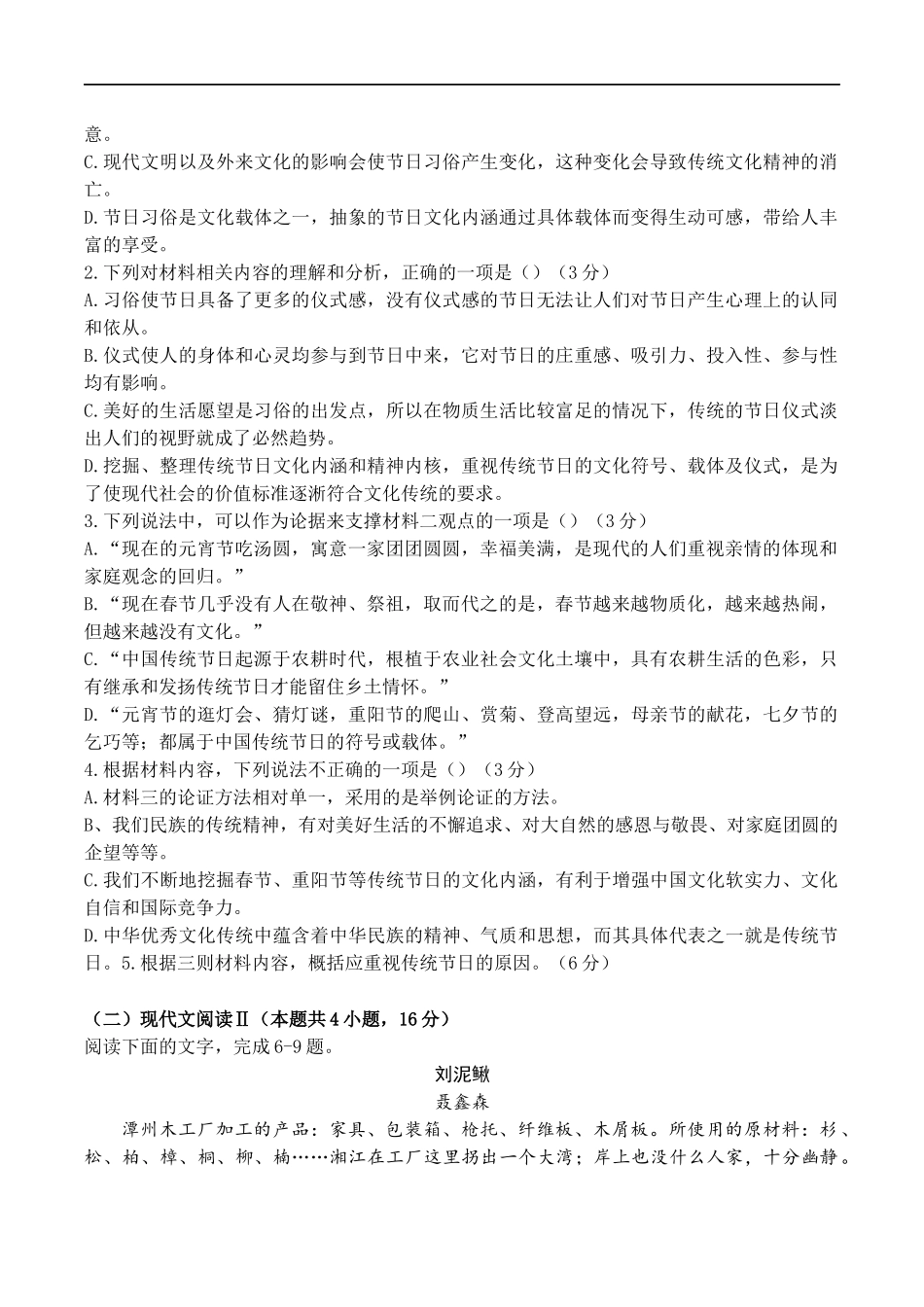 意。
C.现代文明以及外来文化的影响会使节日习俗产生变化，这种变化会导致传统文化精神的消亡。
D.节日习俗是文化载体之一，抽象的节日文化内涵通过具体载体而变得生动可感，带给人丰富的享受。
2.下列对材料相关内容的理解和分析，正确的一项是（）（3分）
A.习俗使节日具备了更多的仪式感，没有仪式感的节日无法让人们对节日产生心理上的认同和依从。
B.仪式使人的身体和心灵均参与到节日中来，它对节日的庄重感、吸引力、投入性、参与性均有影响。
C.美好的生活愿望是习俗的出发点，所以在物质生活比较富足的情况下，传统的节日仪式淡出人们的视野就成了必然趋势。
D.挖掘、整理传统节日文化内涵和精神内核，重视传统节日的文化符号、载体及仪式，是为了使现代社会的价值标准逐渐符合文化传统的要求。
3.下列说法中，可以作为论据来支撑材料二观点的一项是（）（3分）
A.“现在的元宵节吃汤圆，寓意一家团团圆圆，幸福美满，是现代的人们重视亲情的体现和家庭观念的回归。”
B.“现在春节几乎没有人在敬神、祭祖，取而代之的是，春节越来越物质化，越来越热闹，但越来越没有文化。”
C.“中国传统节日起源于农耕时代，根植于农业社会文化土壤中，具有农耕生活的色彩，只有继承和发扬传统节日才能留住乡土情怀。”
D.“元宵节的逛灯会、猜灯谜，重阳节的爬山、赏菊、登高望远，母亲节的献花，七夕节的乞巧等；都属于中国传统节日的符号或载体。”
4.根据材料内容，下列说法不正确的一项是（）（3分）
A.材料三的论证方法相对单一，采用的是举例论证的方法。
B、我们民族的传统精神，有对美好生活的不懈追求、对大自然的感恩与敬畏、对家庭团圆的企望等等。
C.我们不断地挖掘春节、重阳节等传统节日的文化内涵，有利于增强中国文化软实力、文化自信和国际竞争力。
D.中华优秀文化传统中蕴含着中华民族的精神、气质和思想，而其具体代表之一就是传统节日。5.根据三则材料内容，概括应重视传统节日的原因。（6分）

（二）现代文阅读Ⅱ（本题共4小题，16分）
阅读下面的文字，完成6-9题。

刘泥鳅
聂鑫森

潭州木工厂加工的产品：家具、包装箱、枪托、纤维板、木屑板。所使用的原材料：杉、松、柏、樟、桐、柳、楠……湘江在工厂这里拐出一个大湾；岸上也没什么人家，十分幽静。